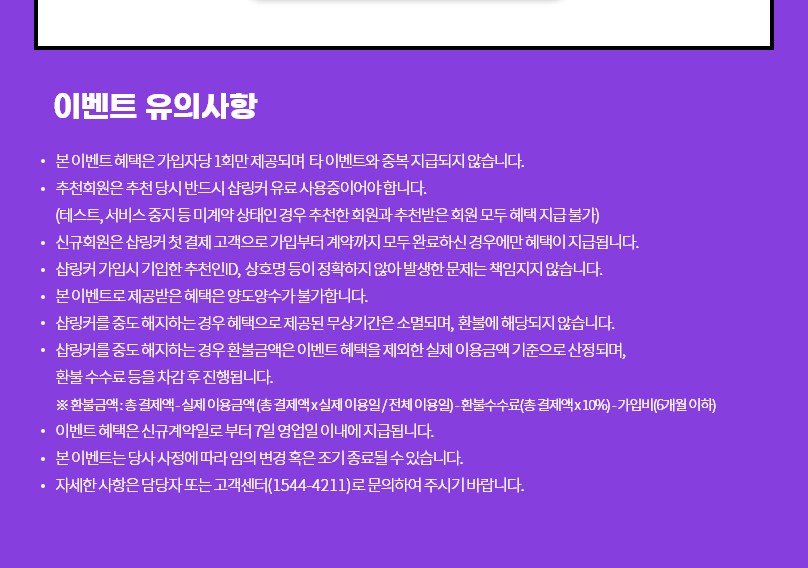 이벤트 유의사항

• 본 이벤트 혜택은 가입자당 1회만 제공되며 타 이벤트와 중복 지급되지 않습니다.
• 추천회원은 추천 당시 반드시 샵링커 유료 사용중이어야 합니다.
(테스트, 서비스 중지 등 미계약 상태인 경우 추천한 회원과 추천받은 회원 모두 혜택 지급 불가)
• 신규회원은 샵링커 첫 결제 고객으로 가입부터 계약까지 모두 완료하신 경우에만 혜택이 지급됩니다.
• 샵링커 가입시 기입한 추천인ID, 상호명 등이 정확하지 않아 발생한 문제는 책임지지 않습니다.
• 본 이벤트로 제공받은 혜택은 양도양수가 불가합니다.
• 샵링커를 중도 해지하는 경우 혜택으로 제공된 무상기간은 소멸되며, 환불에 해당되지 않습니다.
• 샵링커를 중도 해지하는 경우 환불금액은 이벤트 혜택을 제외한 실제 이용금액 기준으로 산정되며, 환불 수수료 등을 차감 후 진행됩니다.
※ 환불금액 : 총 결제액 - 실제 이용금액 (총 결제액 x 실제 이용일 / 전체 이용일) - 환불수수료(총 결제액 x 10%) - 가입비(6개월 이하)
• 이벤트 혜택은 신규계약일로 부터 7일 영업일 이내에 지급됩니다.
• 본 이벤트는 당사 사정에 따라 임의 변경 혹은 조기 종료될 수 있습니다.
• 자세한 사항은 담당자 또는 고객센터(1544-4211)로 문의하여 주시기 바랍니다.